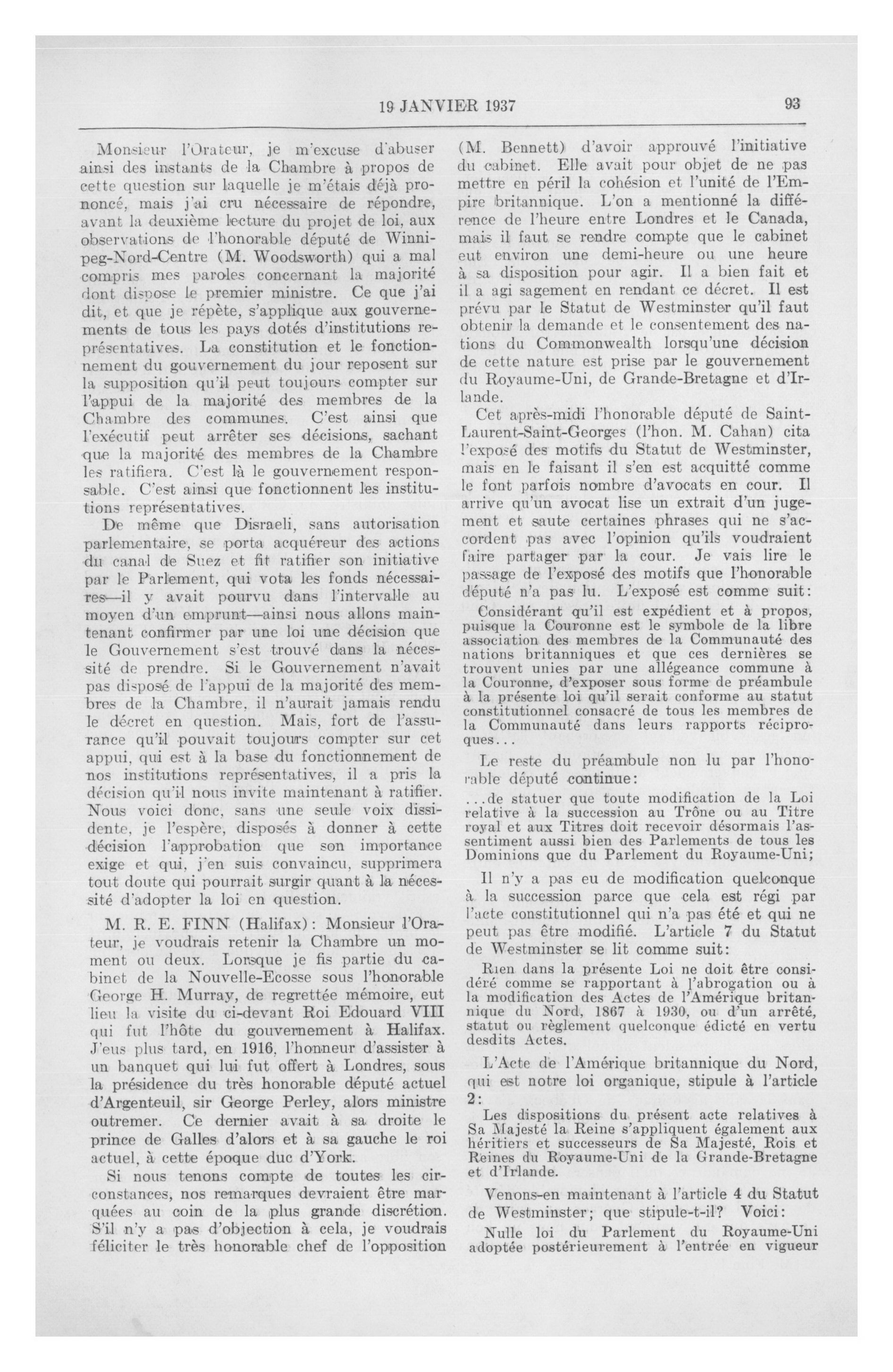 19 JANVIER 1937

93

Monsieur l'Orateur, je m'excuse d'abuser ainsi des instants de la Chambre à propos de cette question sur laquelle je m'étais déjà prononcé, mais j'ai cru nécessaire de répondre, avant la deuxième lecture du projet de loi, aux observations de l'honorable député de Winnipeg-Nord-Centre (M. Woodsworth) qui a mal compris mes paroles concernant la majorité dont dispose le premier ministre. Ce que j'ai dit, et que je répète, s'applique aux gouvernements de tous les pays dotés d'institutions représentatives. La constitution et le fonctionnement du gouvernement du jour reposent sur la supposition qu'il peut toujours compter sur l'appui de la majorité des membres de la Chambre des communes. C'est ainsi que l'exécutif peut arrêter ses décisions, sachant que la majorité des membres de la Chambre les ratifiera. C'est là le gouvernement responsable. C'est ainsi que fonctionnent les institutions représentatives.

De même que Disraeli, sans autorisation parlementaire, se porta acquéreur des actions du canal de Suez et fit ratifier son initiative par le Parlement, qui vota les fonds nécessaires—il y avait pourvu dans l'intervalle au moyen d'un emprunt—ainsi nous allons maintenant confirmer par une loi une décision que le Gouvernement s'est trouvé dans la nécessité de prendre. Si le Gouvernement n'avait pas disposé de l'appui de la majorité des membres de la Chambre, il n'aurait jamais rendu le décret en question. Mais, fort de l'assurance qu'il pouvait toujours compter sur cet appui, qui est à la base du fonctionnement de nos institutions représentatives, il a pris la décision qu'il nous invite maintenant à ratifier. Nous voici donc, sans une seule voix dissidente, je l'espère, disposés à donner à cette décision l'approbation que son importance exige et qui, j'en suis convaincu, supprimera tout doute qui pourrait surgir quant à la nécessité d'adopter la loi en question.

M. R. E. FINN (Halifax): Monsieur l'Orateur, je voudrais retenir la Chambre un moment ou deux. Lorsque je fis partie du cabinet de la Nouvelle-Ecosse sous l'honorable George H. Murray, de regrettée mémoire, eut lieu la visite du ci-devant Roi Edouard VIII qui fut l'hôte du gouvernement à Halifax. J'eus plus tard, en 1916, l'honneur d'assister à un banquet qui lui fut offert à Londres, sous la présidence du très honorable député actuel d'Argenteuil, sir George Perley, alors ministre outremer. Ce dernier avait à sa droite le prince de Galles d'alors et à sa gauche le roi actuel, à cette époque duc d'York.

Si nous tenons compte de toutes les circonstances, nos remarques devraient être marquées au coin de la plus grande discrétion. S'il n'y a pas d'objection à cela, je voudrais féliciter le très honorable chef de l'opposition (M. Bennett) d'avoir approuvé l'initiative du cabinet. Elle avait pour objet de ne pas mettre en péril la cohésion et l'unité de l'Empire britannique. L'on a mentionné la différence de l'heure entre Londres et le Canada, mais il faut se rendre compte que le cabinet eut environ une demi-heure ou une heure à sa disposition pour agir. Il a bien fait et il a agi sagement en rendant ce décret. Il est prévu par le Statut de Westminster qu'il faut obtenir la demande et le consentement des nations du Commonwealth lorsqu'une décision de cette nature est prise par le gouvernement du Royaume-Uni, de Grande-Bretagne et d'Irlande.

Cet après-midi l'honorable député de Saint-Laurent-Saint-Georges (l'hon. M. Cahan) cita l'exposé des motifs du Statut de Westminster, mais en le faisant il s'en est acquitté comme le font parfois nombre d'avocats en cour. Il arrive qu'un avocat lise un extrait d'un jugement et saute certaines phrases qui ne s'accordent pas avec l'opinion qu'ils voudraient faire partager par la cour. Je vais lire le passage de l'exposé des motifs que l'honorable député n'a pas lu. L'exposé est comme suit:

Considérant qu'il est expédient et à propos, puisque la Couronne est le symbole de la libre association des membres de la Communauté des nations britanniques et que ces dernières se trouvent unies par une allégeance commune à la Couronne, d'exposer sous forme de préambule à la présente loi qu'il serait conforme au statut constitutionnel consacré de tous les membres de la Communauté dans leurs rapports réciproques...

Le reste du préambule non lu par l'honorable député continue:

...de statuer que toute modification de la Loi relative à la succession au Trône ou au Titre royal et aux Titres doit recevoir désormais l'assentiment aussi bien des Parlements de tous les Dominions que du Parlement du Royaume-Uni;

Il n'y a pas eu de modification quelconque à la succession parce que cela est régi par l'acte constitutionnel qui n'a pas été et qui ne peut pas être modifié. L'article 7 du Statut de Westminster se lit comme suit:

Rien dans la présente Loi ne doit être considéré comme se rapportant à l'abrogation ou à la modification des Actes de l'Amérique britannique du Nord, 1867 à 1930, ou d'un arrêté, statut ou règlement quelconque édicté en vertu desdits Actes.

L'Acte de l'Amérique britannique du Nord, qui est notre loi organique, stipule à l'article 2:

Les dispositions du présent acte relatives à Sa Majesté la Reine s'appliquent également aux héritiers et successeurs de Sa Majesté, Rois et Reines du Royaume-Uni de la Grande-Bretagne et d'Irlande.

Venons-en maintenant à l'article 4 du Statut de Westminster; que stipule-t-il? Voici:

Nulle loi du Parlement du Royaume-Uni adoptée postérieurement à l'entrée en vigueur